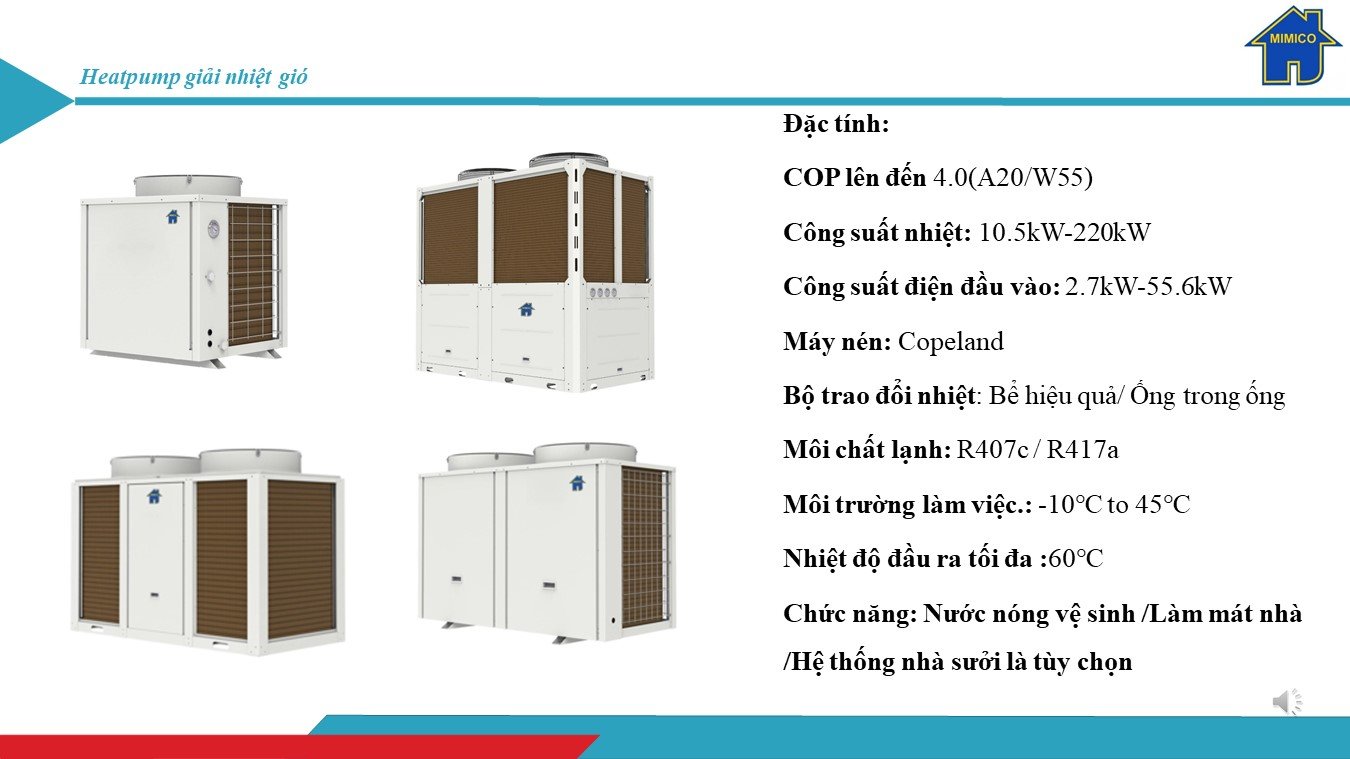 MIMICO

Heatpump giải nhiệt gió

Đặc tính:

COP lên đến 4.0(A20/W55)

Công suất nhiệt: 10.5kW-220kW

Công suất điện đầu vào: 2.7kW-55.6kW

Máy nén: Copeland

Bộ trao đổi nhiệt: Bể hiệu quả/ Ống trong ống

Môi chất lạnh: R407c / R417a

Môi trường làm việc.: -10°C to 45°C

Nhiệt độ đầu ra tối đa :60°C

Chức năng: Nước nóng vệ sinh /Làm mát nhà /Hệ thống nhà sưởi là tùy chọn